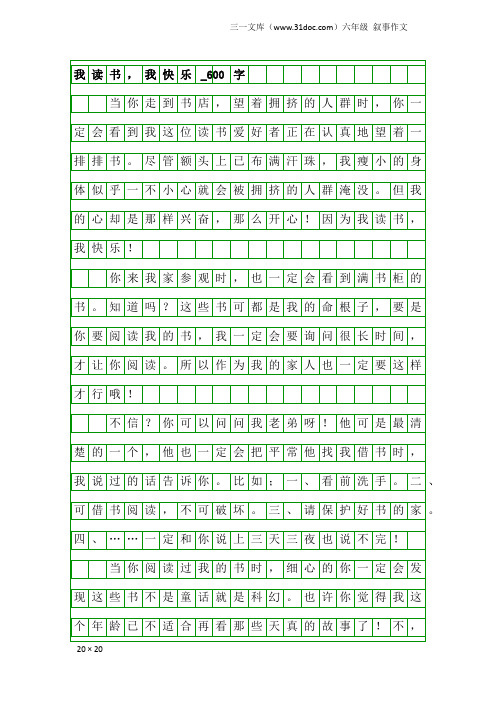 三一文库（www.31doc.com）六年级 叙事作文

我读书，我快乐_600字

当你走到书店，望着拥挤的人群时，你一定会看到我这位读书爱好者正在认真地望着一排排书。尽管额头上已布满汗珠，我瘦小的身体似乎一不小心就会被拥挤的人群淹没。但我的心却是那样兴奋，那么开心！因为我读书，我快乐！

你来我家参观时，也一定会看到满书柜的书。知道吗？这些书可都是我的命根子，要是你要阅读我的书，我一定会要询问很长时间，才让你阅读。所以作为我的家人也一定要这样才行哦！

不信？你可以问问我老弟呀！他可是最清楚的一个，他也一定会把平常他找我借书时，我说过的话告诉你。比如：一、看前洗手。二、可借书阅读，不可破坏。三、请保护好书的家。四、……一定和你说上三天三夜也说不完！

当你阅读过我的书时，细心的你一定会发现这些书不是童话就是科幻。也许你觉得我这个年龄已不适合再看那些天真的故事了！不，

20×20